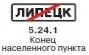 ЛИПЕЦК

5.24.1
Конец населенного пункта